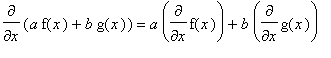 $\frac{\partial}{\partial x}(a\,\mathrm{f}(x)+b\,\mathrm{g}(x))=a\left(\frac{\partial}{\partial x}\mathrm{f}(x)\right)+b\left(\frac{\partial}{\partial x}\mathrm{g}(x)\right)$